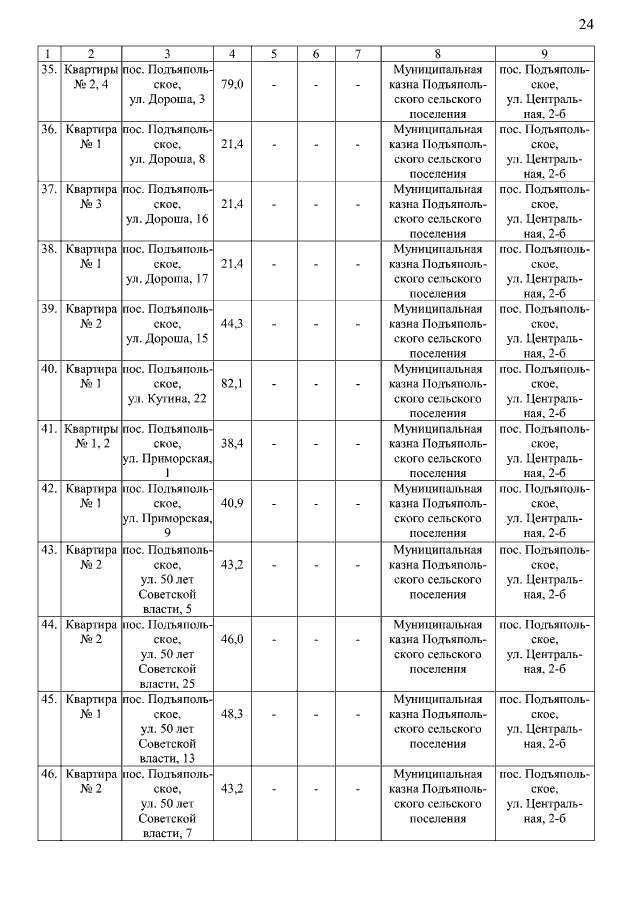 24

| 1 | 2 | 3 | 4 | 5 | 6 | 7 | 8 | 9 |
|---|---|---|---|---|---|---|---|---|
| 35. | Квартиры № 2, 4 | пос. Подъяпольское, ул. Дороша, 3 | 79,0 | - | - | - | Муниципальная казна Подъяпольского сельского поселения | пос. Подъяпольское, ул. Центральная, 2-б |
| 36. | Квартира № 1 | пос. Подъяпольское, ул. Дороша, 8 | 21,4 | - | - | - | Муниципальная казна Подъяпольского сельского поселения | пос. Подъяпольское, ул. Центральная, 2-б |
| 37. | Квартира № 3 | пос. Подъяпольское, ул. Дороша, 16 | 21,4 | - | - | - | Муниципальная казна Подъяпольского сельского поселения | пос. Подъяпольское, ул. Центральная, 2-б |
| 38. | Квартира № 1 | пос. Подъяпольское, ул. Дороша, 17 | 21,4 | - | - | - | Муниципальная казна Подъяпольского сельского поселения | пос. Подъяпольское, ул. Центральная, 2-б |
| 39. | Квартира № 2 | пос. Подъяпольское, ул. Дороша, 15 | 44,3 | - | - | - | Муниципальная казна Подъяпольского сельского поселения | пос. Подъяпольское, ул. Центральная, 2-б |
| 40. | Квартира № 1 | пос. Подъяпольское, ул. Кугина, 22 | 82,1 | - | - | - | Муниципальная казна Подъяпольского сельского поселения | пос. Подъяпольское, ул. Центральная, 2-б |
| 41. | Квартиры № 1, 2 | пос. Подъяпольское, ул. Приморская, 1 | 38,4 | - | - | - | Муниципальная казна Подъяпольского сельского поселения | пос. Подъяпольское, ул. Центральная, 2-б |
| 42. | Квартира № 1 | пос. Подъяпольское, ул. Приморская, 9 | 40,9 | - | - | - | Муниципальная казна Подъяпольского сельского поселения | пос. Подъяпольское, ул. Центральная, 2-б |
| 43. | Квартира № 2 | пос. Подъяпольское, ул. 50 лет Советской власти, 5 | 43,2 | - | - | - | Муниципальная казна Подъяпольского сельского поселения | пос. Подъяпольское, ул. Центральная, 2-б |
| 44. | Квартира № 2 | пос. Подъяпольское, ул. 50 лет Советской власти, 25 | 46,0 | - | - | - | Муниципальная казна Подъяпольского сельского поселения | пос. Подъяпольское, ул. Центральная, 2-б |
| 45. | Квартира № 1 | пос. Подъяпольское, ул. 50 лет Советской власти, 13 | 48,3 | - | - | - | Муниципальная казна Подъяпольского сельского поселения | пос. Подъяпольское, ул. Центральная, 2-б |
| 46. | Квартира № 2 | пос. Подъяпольское, ул. 50 лет Советской власти, 7 | 43,2 | - | - | - | Муниципальная казна Подъяпольского сельского поселения | пос. Подъяпольское, ул. Центральная, 2-б |